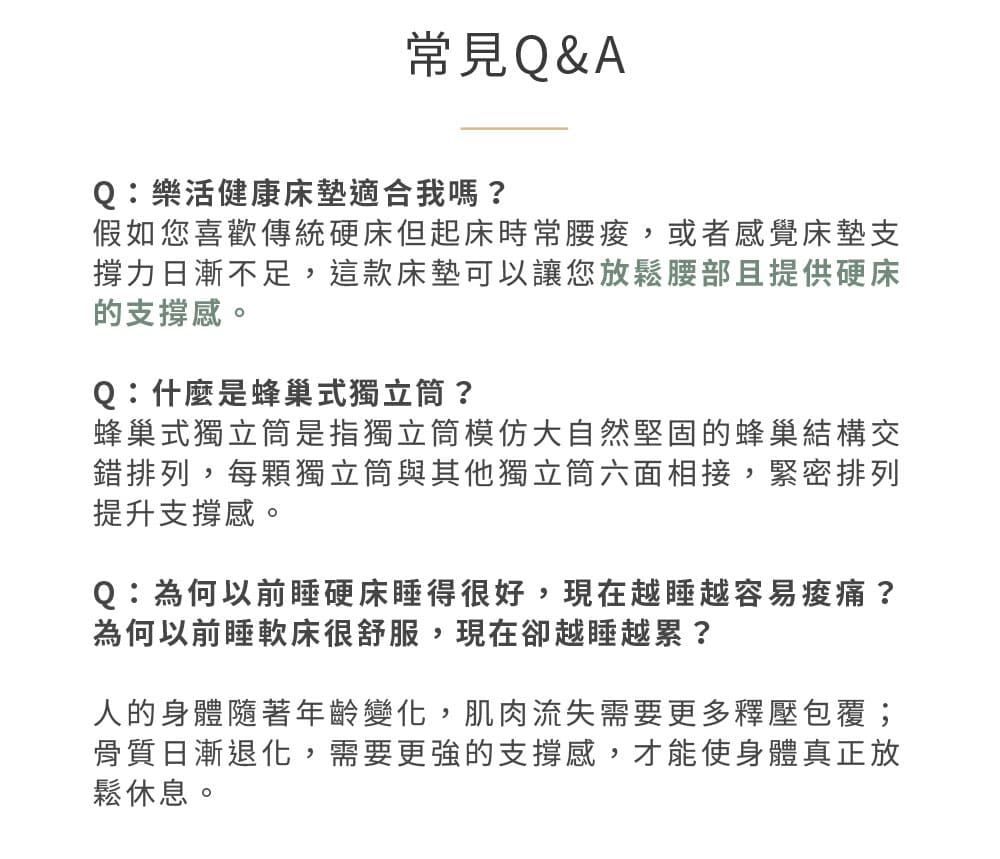 常見Q&A

Q：樂活健康床墊適合我嗎？
假如您喜歡傳統硬床但起床時常腰痠，或者感覺床墊支撐力日漸不足，這款床墊可以讓您放鬆腰部且提供硬床的支撐感。

Q：什麼是蜂巢式獨立筒？
蜂巢式獨立筒是指獨立筒模仿大自然堅固的蜂巢結構交錯排列，每顆獨立筒與其他獨立筒六面相接，緊密排列提升支撐感。

Q：為何以前睡硬床睡得很好，現在越睡越容易痠痛？為何以前睡軟床很舒服，現在卻越睡越累？

人的身體隨著年齡變化，肌肉流失需要更多釋壓包覆；骨質日漸退化，需要更強的支撐感，才能使身體真正放鬆休息。